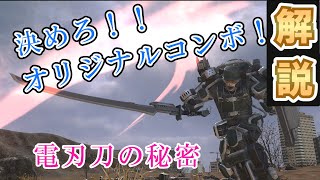 決めろ！！
オリジナルコンボ！

解説

電刃刀の秘密